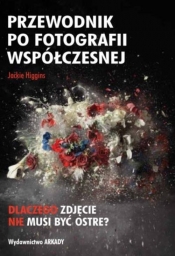 PRZEWODNIK PO FOTOGRAFII WSPÓŁCZESNEJ

Jackie Higgins

DLACZEGO ZDJĘCIE NIE MUSI BYĆ OSTRE?

Wydawnictwo ARKADY